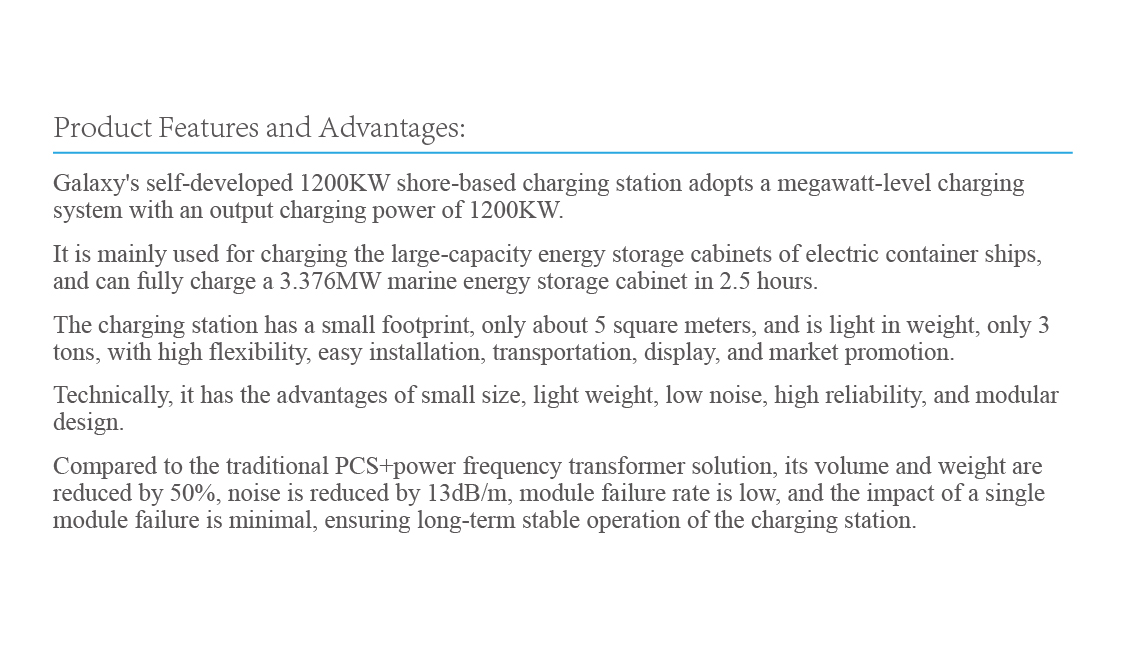 Product Features and Advantages:

Galaxy's self-developed 1200KW shore-based charging station adopts a megawatt-level charging system with an output charging power of 1200KW.

It is mainly used for charging the large-capacity energy storage cabinets of electric container ships, and can fully charge a 3.376MW marine energy storage cabinet in 2.5 hours.

The charging station has a small footprint, only about 5 square meters, and is light in weight, only 3 tons, with high flexibility, easy installation, transportation, display, and market promotion.

Technically, it has the advantages of small size, light weight, low noise, high reliability, and modular design.

Compared to the traditional PCS+power frequency transformer solution, its volume and weight are reduced by 50%, noise is reduced by 13dB/m, module failure rate is low, and the impact of a single module failure is minimal, ensuring long-term stable operation of the charging station.